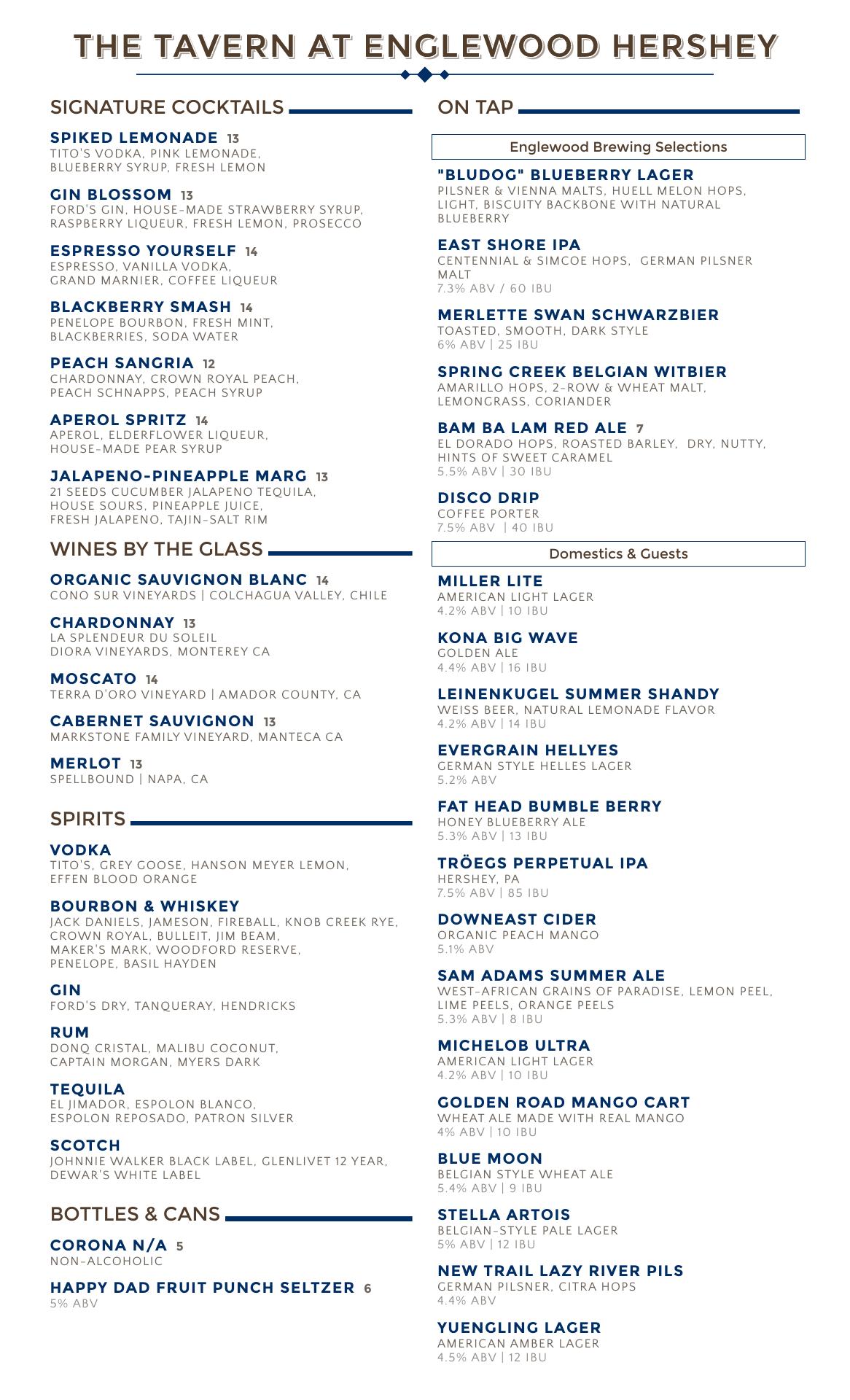 THE TAVERN AT ENGLEWOOD HERSHEY

SIGNATURE COCKTAILS

SPIKED LEMONADE 13
TITO'S VODKA, PINK LEMONADE, BLUEBERRY SYRUP, FRESH LEMON

GIN BLOSSOM 13
FORD'S GIN, HOUSE-MADE STRAWBERRY SYRUP, RASPBERRY LIQUEUR, FRESH LEMON, PROSECCO

ESPRESSO YOURSELF 14
ESPRESSO, VANILLA VODKA, GRAND MARNIER, COFFEE LIQUEUR

BLACKBERRY SMASH 14
PENELOPE BOURBON, FRESH MINT, BLACKBERRIES, SODA WATER

PEACH SANGRIA 12
CHARDONNAY, CROWN ROYAL PEACH, PEACH SCHNAPPS, PEACH SYRUP

APEROL SPRITZ 14
APEROL, ELDERFLOWER LIQUEUR, HOUSE-MADE PEAR SYRUP

JALAPENO-PINEAPPLE MARG 13
21 SEEDS CUCUMBER JALAPENO TEQUILA, HOUSE SOURS, PINEAPPLE JUICE, FRESH JALAPENO, TAJIN-SALT RIM

WINES BY THE GLASS

ORGANIC SAUVIGNON BLANC 14
CONO SUR VINEYARDS | COLCHAGUA VALLEY, CHILE

CHARDONNAY 13
LA SPLENDEUR DU SOLEIL
DIORA VINEYARDS, MONTEREY CA

MOSCATO 14
TERRA D'ORO VINEYARD | AMADOR COUNTY, CA

CABERNET SAUVIGNON 13
MARKSTONE FAMILY VINEYARD, MANTECA CA

MERLOT 13
SPELLBOUND | NAPA, CA

SPIRITS

VODKA
TITO'S, GREY GOOSE, HANSON MEYER LEMON, EFFEN BLOOD ORANGE

BOURBON & WHISKEY
JACK DANIELS, JAMESON, FIREBALL, KNOB CREEK RYE, CROWN ROYAL, BULLEIT, JIM BEAM, MAKER'S MARK, WOODFORD RESERVE, PENELOPE, BASIL HAYDEN

GIN
FORD'S DRY, TANQUERAY, HENDRICKS

RUM
DONQ CRISTAL, MALIBU COCONUT, CAPTAIN MORGAN, MYERS DARK

TEQUILA
EL JIMADOR, ESPOLON BLANCO, ESPOLON REPOSADO, PATRON SILVER

SCOTCH
JOHNNIE WALKER BLACK LABEL, GLENLIVET 12 YEAR, DEWAR'S WHITE LABEL

BOTTLES & CANS

CORONA N/A 5
NON-ALCOHOLIC

HAPPY DAD FRUIT PUNCH SELTZER 6
5% ABV

ON TAP

Englewood Brewing Selections

"BLUDOG" BLUEBERRY LAGER
PILSNER & VIENNA MALTS, HUELL MELON HOPS, LIGHT, BISCUITY BACKBONE WITH NATURAL BLUEBERRY

EAST SHORE IPA
CENTENNIAL & SIMCOE HOPS, GERMAN PILSNER MALT
7.3% ABV / 60 IBU

MERLETTE SWAN SCHWARZBIER
TOASTED, SMOOTH, DARK STYLE
6% ABV | 25 IBU

SPRING CREEK BELGIAN WITBIER
AMARILLO HOPS, 2-ROW & WHEAT MALT, LEMONGRASS, CORIANDER

BAM BA LAM RED ALE 7
EL DORADO HOPS, ROASTED BARLEY, DRY, NUTTY, HINTS OF SWEET CARAMEL
5.5% ABV | 30 IBU

DISCO DRIP
COFFEE PORTER
7.5% ABV | 40 IBU

Domestics & Guests

MILLER LITE
AMERICAN LIGHT LAGER
4.2% ABV | 10 IBU

KONA BIG WAVE
GOLDEN ALE
4.4% ABV | 16 IBU

LEINENKUGEL SUMMER SHANDY
WEISS BEER, NATURAL LEMONADE FLAVOR
4.2% ABV | 14 IBU

EVERGRAIN HELLYES
GERMAN STYLE HELLES LAGER
5.2% ABV

FAT HEAD BUMBLE BERRY
HONEY BLUEBERRY ALE
5.3% ABV | 13 IBU

TRÖEGS PERPETUAL IPA
HERSHEY, PA
7.5% ABV | 85 IBU

DOWNEAST CIDER
ORGANIC PEACH MANGO
5.1% ABV

SAM ADAMS SUMMER ALE
WEST-AFRICAN GRAINS OF PARADISE, LEMON PEEL, LIME PEELS, ORANGE PEELS
5.3% ABV | 8 IBU

MICHELOB ULTRA
AMERICAN LIGHT LAGER
4.2% ABV | 10 IBU

GOLDEN ROAD MANGO CART
WHEAT ALE MADE WITH REAL MANGO
4% ABV | 10 IBU

BLUE MOON
BELGIAN STYLE WHEAT ALE
5.4% ABV | 9 IBU

STELLA ARTOIS
BELGIAN-STYLE PALE LAGER
5% ABV | 12 IBU

NEW TRAIL LAZY RIVER PILS
GERMAN PILSNER, CITRA HOPS
4.4% ABV

YUENGLING LAGER
AMERICAN AMBER LAGER
4.5% ABV | 12 IBU